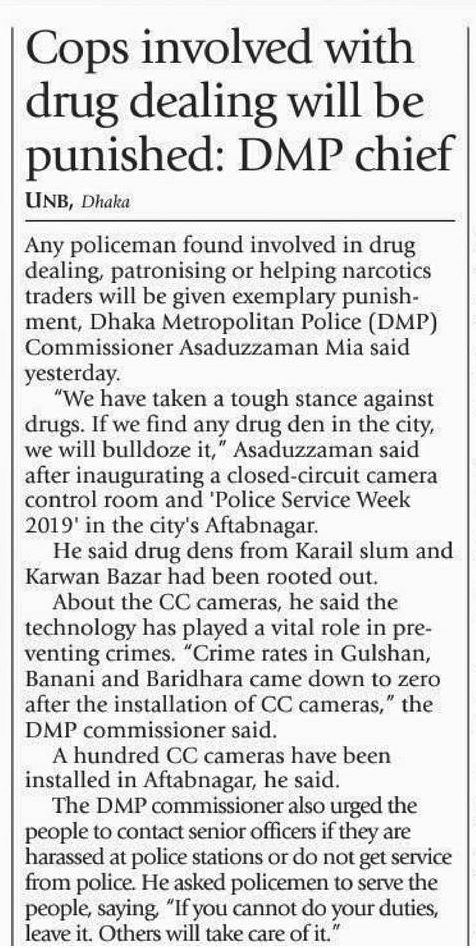 Cops involved with drug dealing will be punished: DMP chief

UNB, Dhaka

Any policeman found involved in drug dealing, patronising or helping narcotics traders will be given exemplary punishment, Dhaka Metropolitan Police (DMP) Commissioner Asaduzzaman Mia said yesterday.

"We have taken a tough stance against drugs. If we find any drug den in the city, we will bulldoze it," Asaduzzaman said after inaugurating a closed-circuit camera control room and 'Police Service Week 2019' in the city's Aftabnagar.

He said drug dens from Karail slum and Karwan Bazar had been rooted out.

About the CC cameras, he said the technology has played a vital role in preventing crimes. "Crime rates in Gulshan, Banani and Baridhara came down to zero after the installation of CC cameras," the DMP commissioner said.

A hundred CC cameras have been installed in Aftabnagar, he said.

The DMP commissioner also urged the people to contact senior officers if they are harassed at police stations or do not get service from police. He asked policemen to serve the people, saying, "If you cannot do your duties, leave it. Others will take care of it."